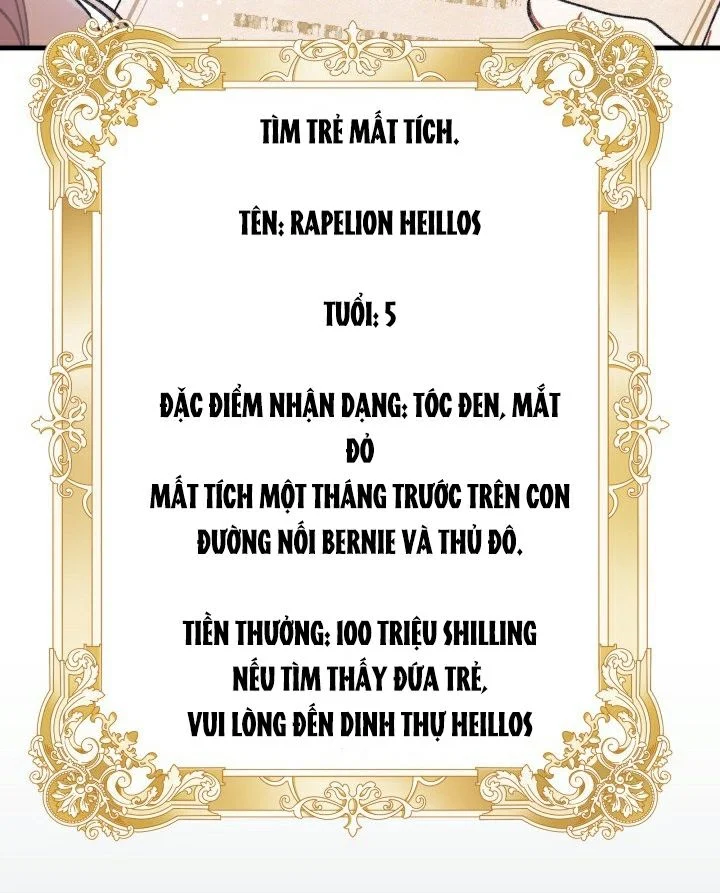 TÌM TRẺ MẤT TÍCH.

TÊN: RAPELION HEILLOS

TUỔI: 5

ĐẶC ĐIỂM NHẬN DẠNG: TÓC ĐEN, MẮT ĐỎ
MẤT TÍCH MỘT THÁNG TRƯỚC TRÊN CON ĐƯỜNG NỐI BERNIE VÀ THỦ ĐÔ.

TIỀN THƯỞNG: 100 TRIỆU SHILLING
NẾU TÌM THẤY ĐỨA TRẺ,
VUI LÒNG ĐẾN DINH THỰ HEILLOS